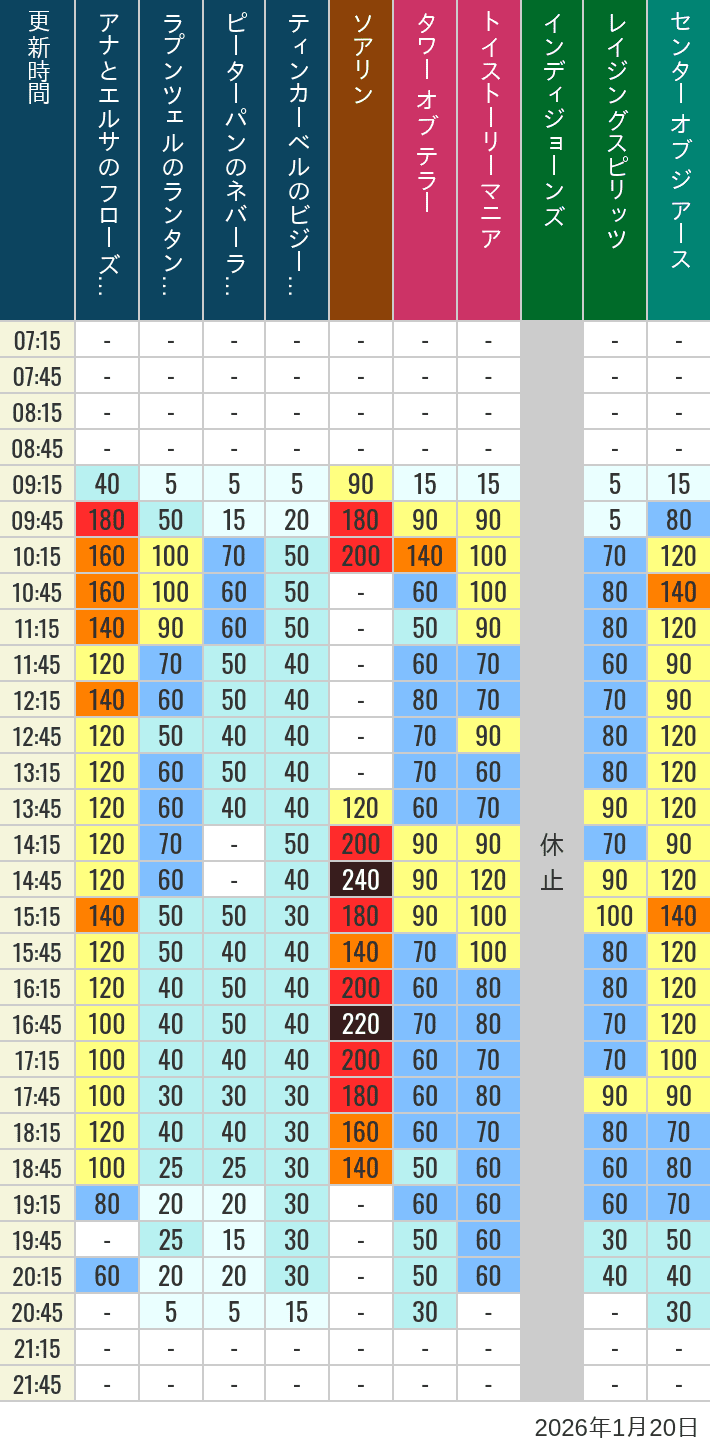 | 更新時間 | アナとエルサのフローズ… | ラプンツェルのランタン… | ピーターパンのネバーラ… | ティンカーベルのビジー… | ソアリン | タワー オブ テラー | トイストーリーマニア | インディジョーンズ | レイジングスピリッツ | センター オブ ジ アース |
|---|---|---|---|---|---|---|---|---|---|---|
| 07:15 | - | - | - | - | - | - | - | 休止 | - | - |
| 07:45 | - | - | - | - | - | - | - | | - | - |
| 08:15 | - | - | - | - | - | - | - | | - | - |
| 08:45 | - | - | - | - | - | - | - | | - | - |
| 09:15 | 40 | 5 | 5 | 5 | 90 | 15 | 15 | | 5 | 15 |
| 09:45 | 180 | 50 | 15 | 20 | 180 | 90 | 90 | | 5 | 80 |
| 10:15 | 160 | 100 | 70 | 50 | 200 | 140 | 100 | | 70 | 120 |
| 10:45 | 160 | 100 | 60 | 50 | - | 60 | 100 | | 80 | 140 |
| 11:15 | 140 | 90 | 60 | 50 | - | 50 | 90 | | 80 | 120 |
| 11:45 | 120 | 70 | 50 | 40 | - | 60 | 70 | | 60 | 90 |
| 12:15 | 140 | 60 | 50 | 40 | - | 80 | 70 | | 70 | 90 |
| 12:45 | 120 | 50 | 40 | 40 | - | 70 | 90 | | 80 | 120 |
| 13:15 | 120 | 60 | 50 | 40 | - | 70 | 60 | | 80 | 120 |
| 13:45 | 120 | 60 | 40 | 40 | 120 | 60 | 70 | | 90 | 120 |
| 14:15 | 120 | 70 | - | 50 | 200 | 90 | 90 | | 70 | 90 |
| 14:45 | 120 | 60 | - | 40 | 240 | 90 | 120 | | 90 | 120 |
| 15:15 | 140 | 50 | 50 | 30 | 180 | 90 | 100 | | 100 | 140 |
| 15:45 | 120 | 50 | 40 | 40 | 140 | 70 | 100 | | 80 | 120 |
| 16:15 | 120 | 40 | 50 | 40 | 200 | 60 | 80 | | 80 | 120 |
| 16:45 | 100 | 40 | 50 | 40 | 220 | 70 | 80 | | 70 | 120 |
| 17:15 | 100 | 40 | 40 | 40 | 200 | 60 | 70 | | 70 | 100 |
| 17:45 | 100 | 30 | 30 | 30 | 180 | 60 | 80 | | 90 | 90 |
| 18:15 | 120 | 40 | 40 | 30 | 160 | 60 | 70 | | 80 | 70 |
| 18:45 | 100 | 25 | 25 | 30 | 140 | 50 | 60 | | 60 | 80 |
| 19:15 | 80 | 20 | 20 | 30 | - | 60 | 60 | | 60 | 70 |
| 19:45 | - | 25 | 15 | 30 | - | 50 | 60 | | 30 | 50 |
| 20:15 | 60 | 20 | 20 | 30 | - | 50 | 60 | | 40 | 40 |
| 20:45 | - | 5 | 5 | 15 | - | 30 | - | | - | 30 |
| 21:15 | - | - | - | - | - | - | - | | - | - |
| 21:45 | - | - | - | - | - | - | - | | - | - |

2026年1月20日